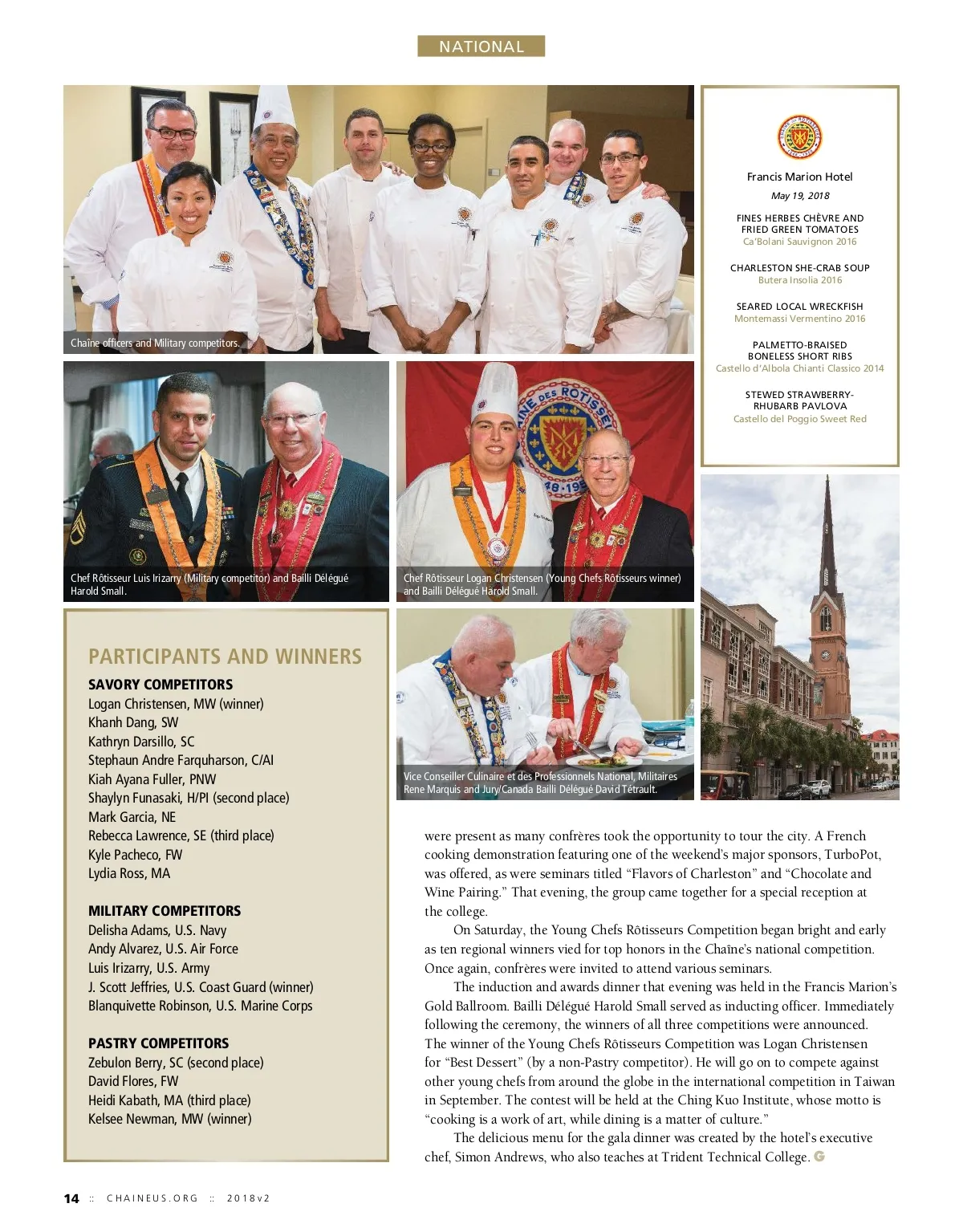 NATIONAL

Chaîne officers and Military competitors.

Francis Marion Hotel

May 19, 2018

FINES HERBES CHÈVRE AND FRIED GREEN TOMATOES
Ca'Bolani Sauvignon 2016

CHARLESTON SHE-CRAB SOUP
Butera Insolia 2016

SEARED LOCAL WRECKFISH
Montemassi Vermentino 2016

PALMETTO-BRAISED BONELESS SHORT RIBS
Castello d'Albola Chianti Classico 2014

STEWED STRAWBERRY-RHUBARB PAVLOVA
Castello del Poggio Sweet Red

Chef Rôtisseur Luis Irizarry (Military competitor) and Bailli Délégué Harold Small.

Chef Rôtisseur Logan Christensen (Young Chefs Rôtisseurs winner) and Bailli Délégué Harold Small.

PARTICIPANTS AND WINNERS

SAVORY COMPETITORS
Logan Christensen, MW (winner)
Khanh Dang, SW
Kathryn Darsillo, SC
Stephaun Andre Farquharson, C/AI
Kiah Ayana Fuller, PNW
Shaylyn Funasaki, H/PI (second place)
Mark Garcia, NE
Rebecca Lawrence, SE (third place)
Kyle Pacheco, FW
Lydia Ross, MA

MILITARY COMPETITORS
Delisha Adams, U.S. Navy
Andy Alvarez, U.S. Air Force
Luis Irizarry, U.S. Army
J. Scott Jeffries, U.S. Coast Guard (winner)
Blanquivette Robinson, U.S. Marine Corps

PASTRY COMPETITORS
Zebulon Berry, SC (second place)
David Flores, FW
Heidi Kabath, MA (third place)
Kelsee Newman, MW (winner)

Vice Conseiller Culinaire et des Professionnels National, Militaires Rene Marquis and Jury/Canada Bailli Délégué David Tétrault.

were present as many confrères took the opportunity to tour the city. A French cooking demonstration featuring one of the weekend's major sponsors, TurboPot, was offered, as were seminars titled "Flavors of Charleston" and "Chocolate and Wine Pairing." That evening, the group came together for a special reception at the college.

On Saturday, the Young Chefs Rôtisseurs Competition began bright and early as ten regional winners vied for top honors in the Chaîne's national competition. Once again, confrères were invited to attend various seminars.

The induction and awards dinner that evening was held in the Francis Marion's Gold Ballroom. Bailli Délégué Harold Small served as inducting officer. Immediately following the ceremony, the winners of all three competitions were announced. The winner of the Young Chefs Rôtisseurs Competition was Logan Christensen for "Best Dessert" (by a non-Pastry competitor). He will go on to compete against other young chefs from around the globe in the international competition in Taiwan in September. The contest will be held at the Ching Kuo Institute, whose motto is "cooking is a work of art, while dining is a matter of culture."

The delicious menu for the gala dinner was created by the hotel's executive chef, Simon Andrews, who also teaches at Trident Technical College.

14 :: CHAINEUS.ORG :: 2018v2